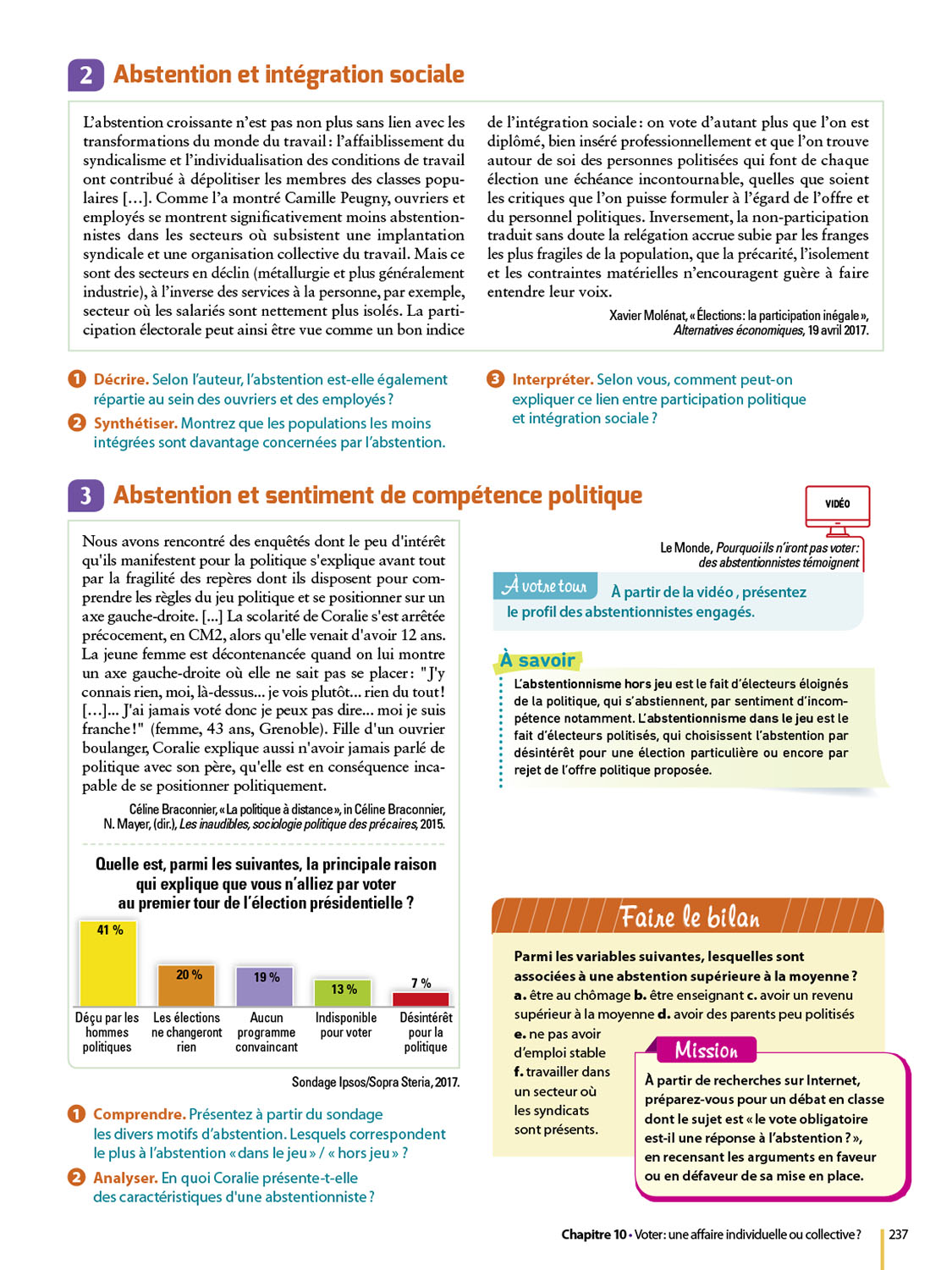 2 Abstention et intégration sociale

L'abstention croissante n'est pas non plus sans lien avec les transformations du monde du travail : l'affaiblissement du syndicalisme et l'individualisation des conditions de travail ont contribué à dépolitiser les membres des classes populaires […]. Comme l'a montré Camille Peugny, ouvriers et employés se montrent significativement moins abstentionnistes dans les secteurs où subsistent une implantation syndicale et une organisation collective du travail. Mais ce sont des secteurs en déclin (métallurgie et plus généralement industrie), à l'inverse des services à la personne, par exemple, secteur où les salariés sont nettement plus isolés. La participation électorale peut ainsi être vue comme un bon indice de l'intégration sociale : on vote d'autant plus que l'on est diplômé, bien inséré professionnellement et que l'on trouve autour de soi des personnes politisées qui font de chaque élection une échéance incontournable, quelles que soient les critiques que l'on puisse formuler à l'égard de l'offre et du personnel politiques. Inversement, la non-participation traduit sans doute la relégation accrue subie par les franges les plus fragiles de la population, que la précarité, l'isolement et les contraintes matérielles n'encouragent guère à faire entendre leur voix.

Xavier Molénat, « Élections : la participation inégale », Alternatives économiques, 19 avril 2017.

1 Décrire. Selon l'auteur, l'abstention est-elle également répartie au sein des ouvriers et des employés ?

2 Synthétiser. Montrez que les populations les moins intégrées sont davantage concernées par l'abstention.

3 Interpréter. Selon vous, comment peut-on expliquer ce lien entre participation politique et intégration sociale ?

3 Abstention et sentiment de compétence politique

Nous avons rencontré des enquêtés dont le peu d'intérêt qu'ils manifestent pour la politique s'explique avant tout par la fragilité des repères dont ils disposent pour comprendre les règles du jeu politique et se positionner sur un axe gauche-droite. [...] La scolarité de Coralie s'est arrêtée précocement, en CM2, alors qu'elle venait d'avoir 12 ans. La jeune femme est décontenancée quand on lui montre un axe gauche-droite où elle ne sait pas se placer : "J'y connais rien, moi, là-dessus... je vois plutôt... rien du tout ! [...]... J'ai jamais voté donc je peux pas dire... moi je suis franche !" (femme, 43 ans, Grenoble). Fille d'un ouvrier boulanger, Coralie explique aussi n'avoir jamais parlé de politique avec son père, qu'elle est en conséquence incapable de se positionner politiquement.

Céline Braconnier, « La politique à distance », in Céline Braconnier, N. Mayer, (dir.), Les inaudibles, sociologie politique des précaires, 2015.

Quelle est, parmi les suivantes, la principale raison qui explique que vous n'alliez par voter au premier tour de l'élection présidentielle ?

41 %
20 %
19 %
13 %
7 %
Déçu par les hommes politiques
Les élections ne changeront rien
Aucun programme convaincant
Indisponible pour voter
Désintérêt pour la politique

Sondage Ipsos/Sopra Steria, 2017.

1 Comprendre. Présentez à partir du sondage les divers motifs d'abstention. Lesquels correspondent le plus à l'abstention « dans le jeu » / « hors jeu » ?

2 Analyser. En quoi Coralie présente-t-elle des caractéristiques d'une abstentionniste ?

VIDÉO

Le Monde, Pourquoi ils n'iront pas voter : des abstentionnistes témoignent

À votre tour À partir de la vidéo, présentez le profil des abstentionnistes engagés.

À savoir
L'abstentionnisme hors jeu est le fait d'électeurs éloignés de la politique, qui s'abstiennent, par sentiment d'incompétence notamment. L'abstentionnisme dans le jeu est le fait d'électeurs politisés, qui choisissent l'abstention par désintérêt pour une élection particulière ou encore par rejet de l'offre politique proposée.

Faire le bilan
Parmi les variables suivantes, lesquelles sont associées à une abstention supérieure à la moyenne ?
a. être au chômage b. être enseignant c. avoir un revenu supérieur à la moyenne d. avoir des parents peu politisés
e. ne pas avoir d'emploi stable
f. travailler dans un secteur où les syndicats sont présents.

Mission
À partir de recherches sur Internet, préparez-vous pour un débat en classe dont le sujet est « le vote obligatoire est-il une réponse à l'abstention ? », en recensant les arguments en faveur ou en défaveur de sa mise en place.

Chapitre 10 • Voter : une affaire individuelle ou collective ? 237